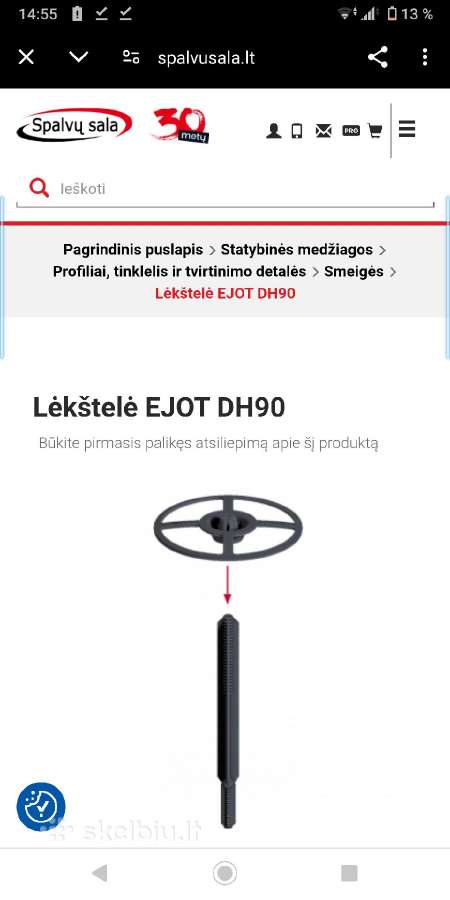 14:55 13 %

spalvusala.lt

Spalvų sala 30 metų

PRO

Ieškoti

Pagrindinis puslapis > Statybinės medžiagos > Profiliai, tinklelis ir tvirtinimo detalės > Smeigės > Lėkštelė EJOT DH90

Lėkštelė EJOT DH90

Būkite pirmasis palikęs atsiliepimą apie šį produktą

skelbiu.lt